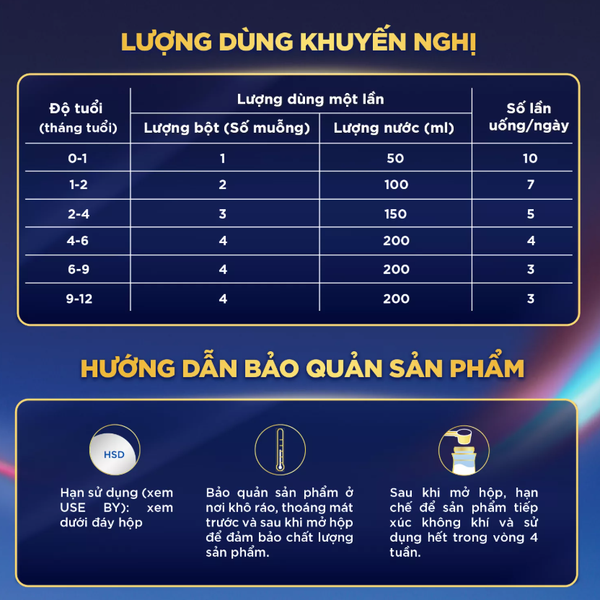 LƯỢNG DÙNG KHUYẾN NGHỊ

| Độ tuổi (tháng tuổi) | Lượng dùng một lần: Lượng bột (Số muỗng) | Lượng dùng một lần: Lượng nước (ml) | Số lần uống/ngày |
|---|---|---|---|
| 0-1 | 1 | 50 | 10 |
| 1-2 | 2 | 100 | 7 |
| 2-4 | 3 | 150 | 5 |
| 4-6 | 4 | 200 | 4 |
| 6-9 | 4 | 200 | 3 |
| 9-12 | 4 | 200 | 3 |

HƯỚNG DẪN BẢO QUẢN SẢN PHẨM

HSD

Hạn sử dụng (xem USE BY): xem dưới đáy hộp

Bảo quản sản phẩm ở nơi khô ráo, thoáng mát trước và sau khi mở hộp để đảm bảo chất lượng sản phẩm.

Sau khi mở hộp, hạn chế để sản phẩm tiếp xúc không khí và sử dụng hết trong vòng 4 tuần.